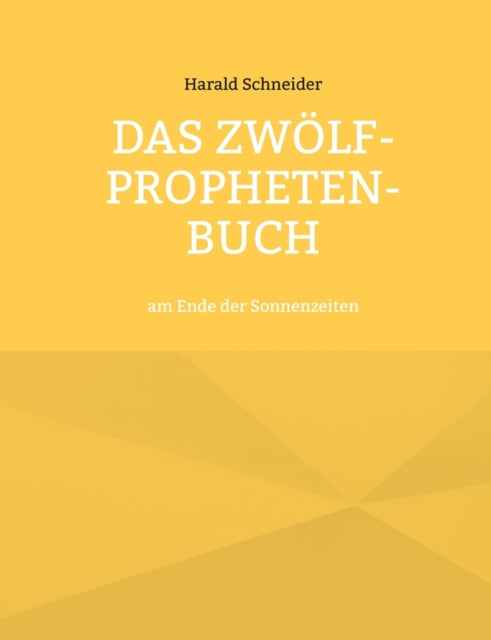 Harald Schneider

DAS ZWÖLF-PROPHETEN-BUCH

am Ende der Sonnenzeiten